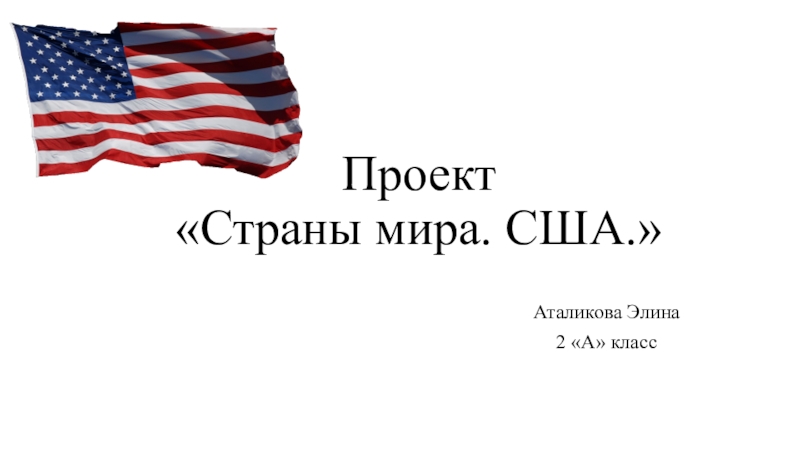 Проект
«Страны мира. США.»

Аталикова Элина
2 «А» класс